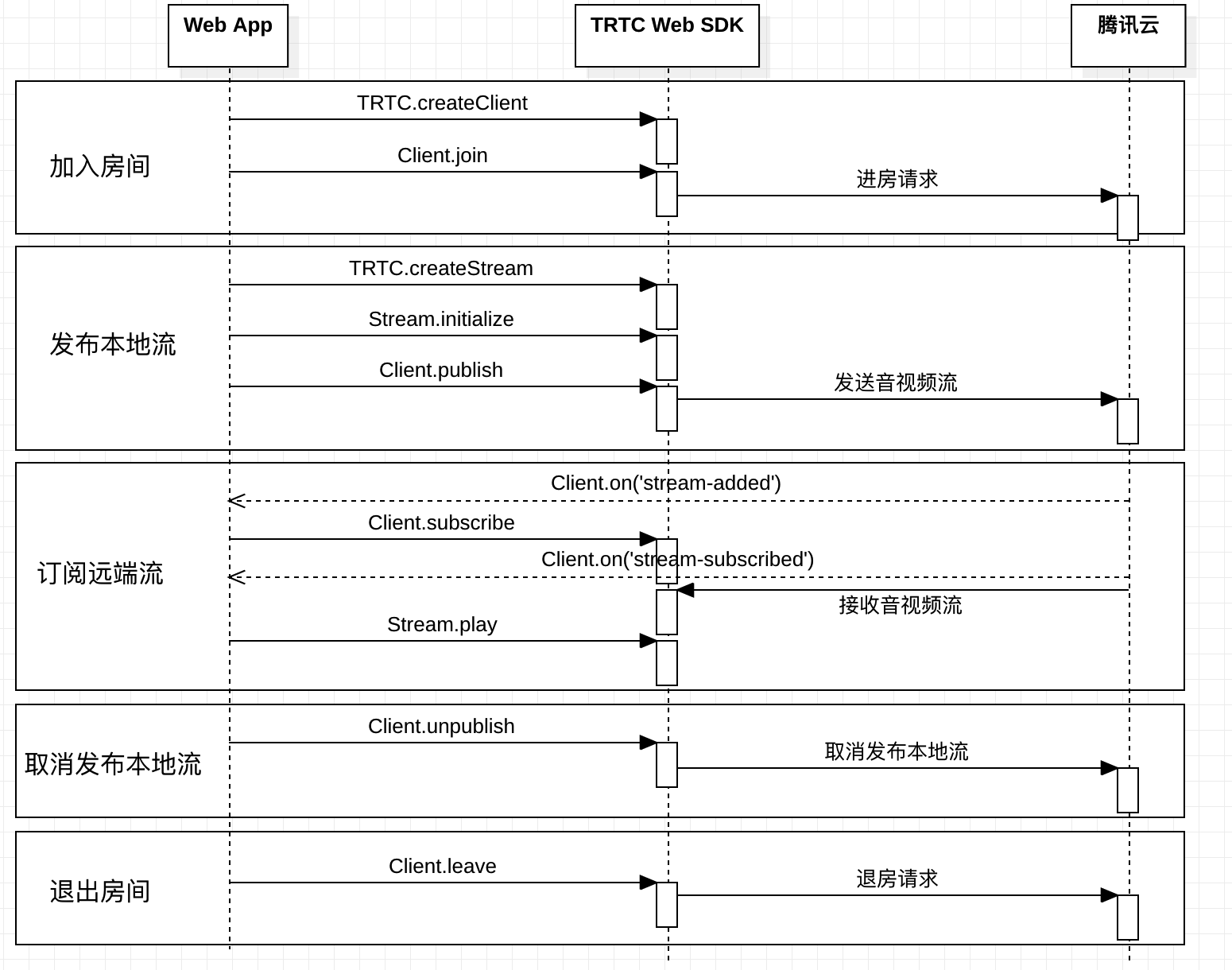 Web App
TRTC Web SDK
腾讯云

加入房间
TRTC.createClient
Client.join
进房请求

发布本地流
TRTC.createStream
Stream.initialize
Client.publish
发送音视频流

订阅远端流
Client.on('stream-added')
Client.subscribe
Client.on('stream-subscribed')
接收音视频流
Stream.play

取消发布本地流
Client.unpublish
取消发布本地流

退出房间
Client.leave
退房请求